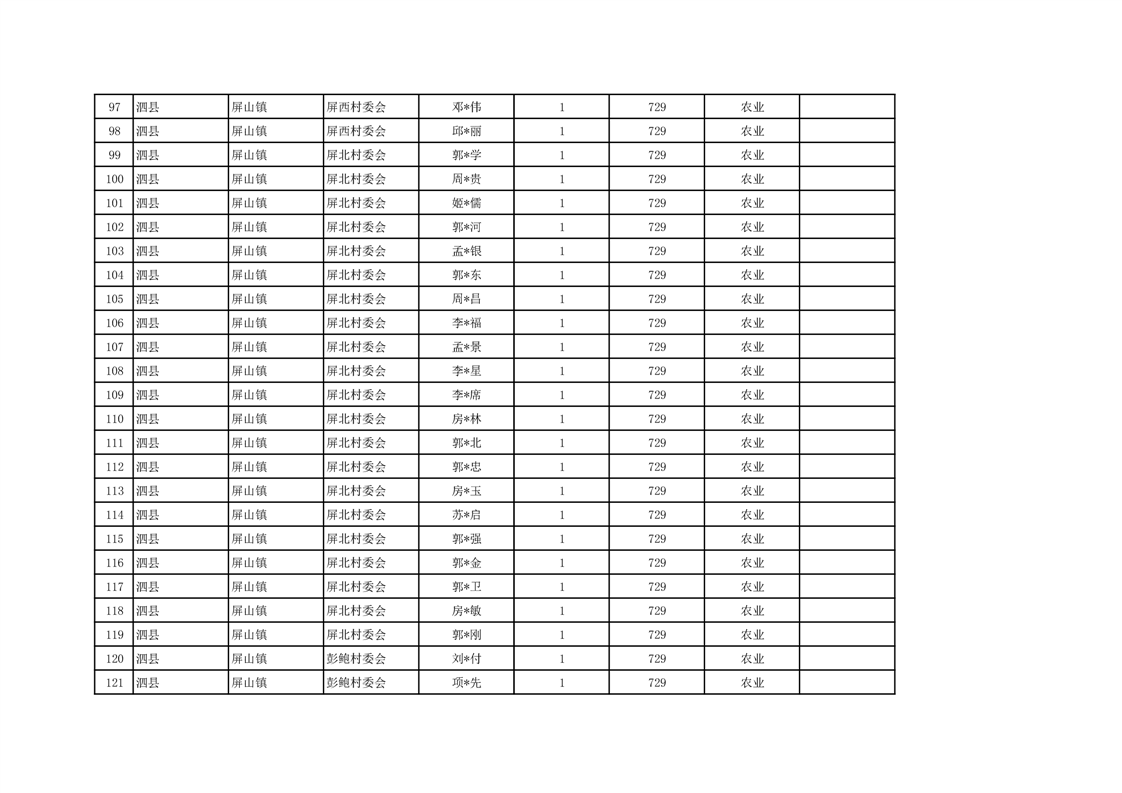 | 97 | 泗县 | 屏山镇 | 屏西村委会 | 邓*伟 | 1 | 729 | 农业 | |
|---|---|---|---|---|---|---|---|---|
| 98 | 泗县 | 屏山镇 | 屏西村委会 | 邱*丽 | 1 | 729 | 农业 | |
| 99 | 泗县 | 屏山镇 | 屏北村委会 | 郭*学 | 1 | 729 | 农业 | |
| 100 | 泗县 | 屏山镇 | 屏北村委会 | 周*贵 | 1 | 729 | 农业 | |
| 101 | 泗县 | 屏山镇 | 屏北村委会 | 姬*儒 | 1 | 729 | 农业 | |
| 102 | 泗县 | 屏山镇 | 屏北村委会 | 郭*河 | 1 | 729 | 农业 | |
| 103 | 泗县 | 屏山镇 | 屏北村委会 | 孟*银 | 1 | 729 | 农业 | |
| 104 | 泗县 | 屏山镇 | 屏北村委会 | 郭*东 | 1 | 729 | 农业 | |
| 105 | 泗县 | 屏山镇 | 屏北村委会 | 周*昌 | 1 | 729 | 农业 | |
| 106 | 泗县 | 屏山镇 | 屏北村委会 | 李*福 | 1 | 729 | 农业 | |
| 107 | 泗县 | 屏山镇 | 屏北村委会 | 孟*景 | 1 | 729 | 农业 | |
| 108 | 泗县 | 屏山镇 | 屏北村委会 | 李*星 | 1 | 729 | 农业 | |
| 109 | 泗县 | 屏山镇 | 屏北村委会 | 李*席 | 1 | 729 | 农业 | |
| 110 | 泗县 | 屏山镇 | 屏北村委会 | 房*林 | 1 | 729 | 农业 | |
| 111 | 泗县 | 屏山镇 | 屏北村委会 | 郭*北 | 1 | 729 | 农业 | |
| 112 | 泗县 | 屏山镇 | 屏北村委会 | 郭*忠 | 1 | 729 | 农业 | |
| 113 | 泗县 | 屏山镇 | 屏北村委会 | 房*玉 | 1 | 729 | 农业 | |
| 114 | 泗县 | 屏山镇 | 屏北村委会 | 苏*启 | 1 | 729 | 农业 | |
| 115 | 泗县 | 屏山镇 | 屏北村委会 | 郭*强 | 1 | 729 | 农业 | |
| 116 | 泗县 | 屏山镇 | 屏北村委会 | 郭*金 | 1 | 729 | 农业 | |
| 117 | 泗县 | 屏山镇 | 屏北村委会 | 郭*卫 | 1 | 729 | 农业 | |
| 118 | 泗县 | 屏山镇 | 屏北村委会 | 房*敏 | 1 | 729 | 农业 | |
| 119 | 泗县 | 屏山镇 | 屏北村委会 | 郭*刚 | 1 | 729 | 农业 | |
| 120 | 泗县 | 屏山镇 | 彭鲍村委会 | 刘*付 | 1 | 729 | 农业 | |
| 121 | 泗县 | 屏山镇 | 彭鲍村委会 | 项*先 | 1 | 729 | 农业 | |